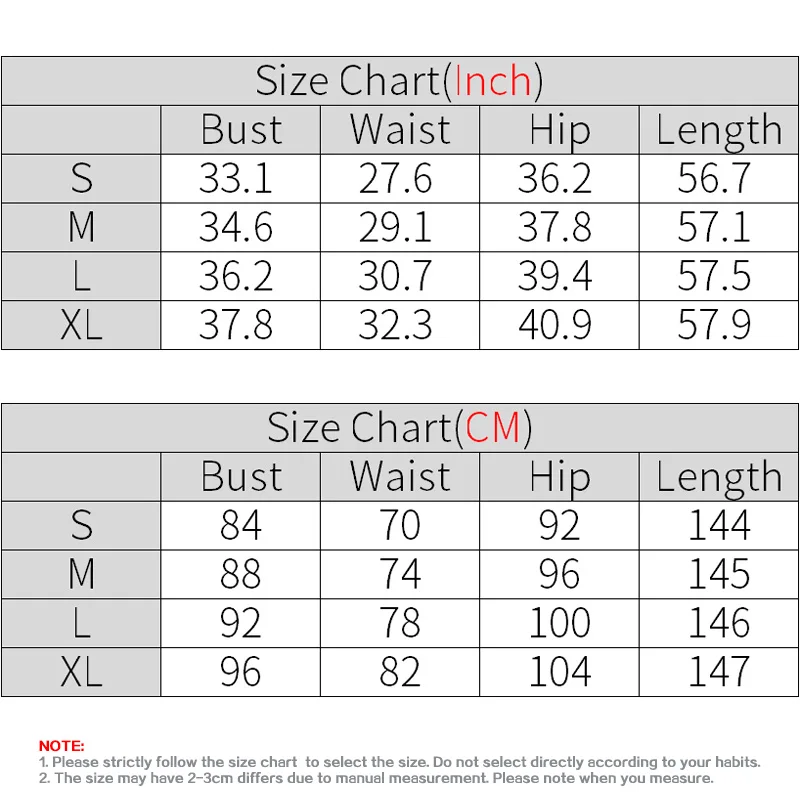 Size Chart(Inch)

| | Bust | Waist | Hip | Length |
|---|---|---|---|---|
| S | 33.1 | 27.6 | 36.2 | 56.7 |
| M | 34.6 | 29.1 | 37.8 | 57.1 |
| L | 36.2 | 30.7 | 39.4 | 57.5 |
| XL | 37.8 | 32.3 | 40.9 | 57.9 |

Size Chart(CM)

| | Bust | Waist | Hip | Length |
|---|---|---|---|---|
| S | 84 | 70 | 92 | 144 |
| M | 88 | 74 | 96 | 145 |
| L | 92 | 78 | 100 | 146 |
| XL | 96 | 82 | 104 | 147 |

NOTE:
1. Please strictly follow the size chart to select the size. Do not select directly according to your habits.
2. The size may have 2-3cm differs due to manual measurement. Please note when you measure.